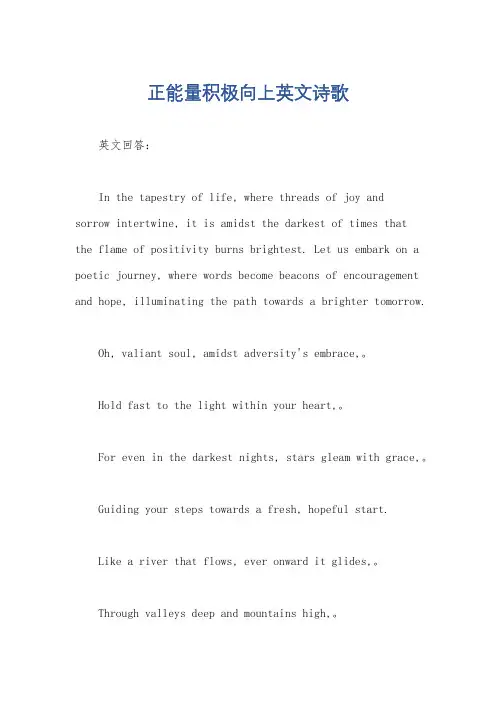 正能量积极向上英文诗歌

英文回答：

In the tapestry of life, where threads of joy and sorrow intertwine, it is amidst the darkest of times that the flame of positivity burns brightest. Let us embark on a poetic journey, where words become beacons of encouragement and hope, illuminating the path towards a brighter tomorrow.

Oh, valiant soul, amidst adversity's embrace,。

Hold fast to the light within your heart,。

For even in the darkest nights, stars gleam with grace,。

Guiding your steps towards a fresh, hopeful start.

Like a river that flows, ever onward it glides,。

Through valleys deep and mountains high,。